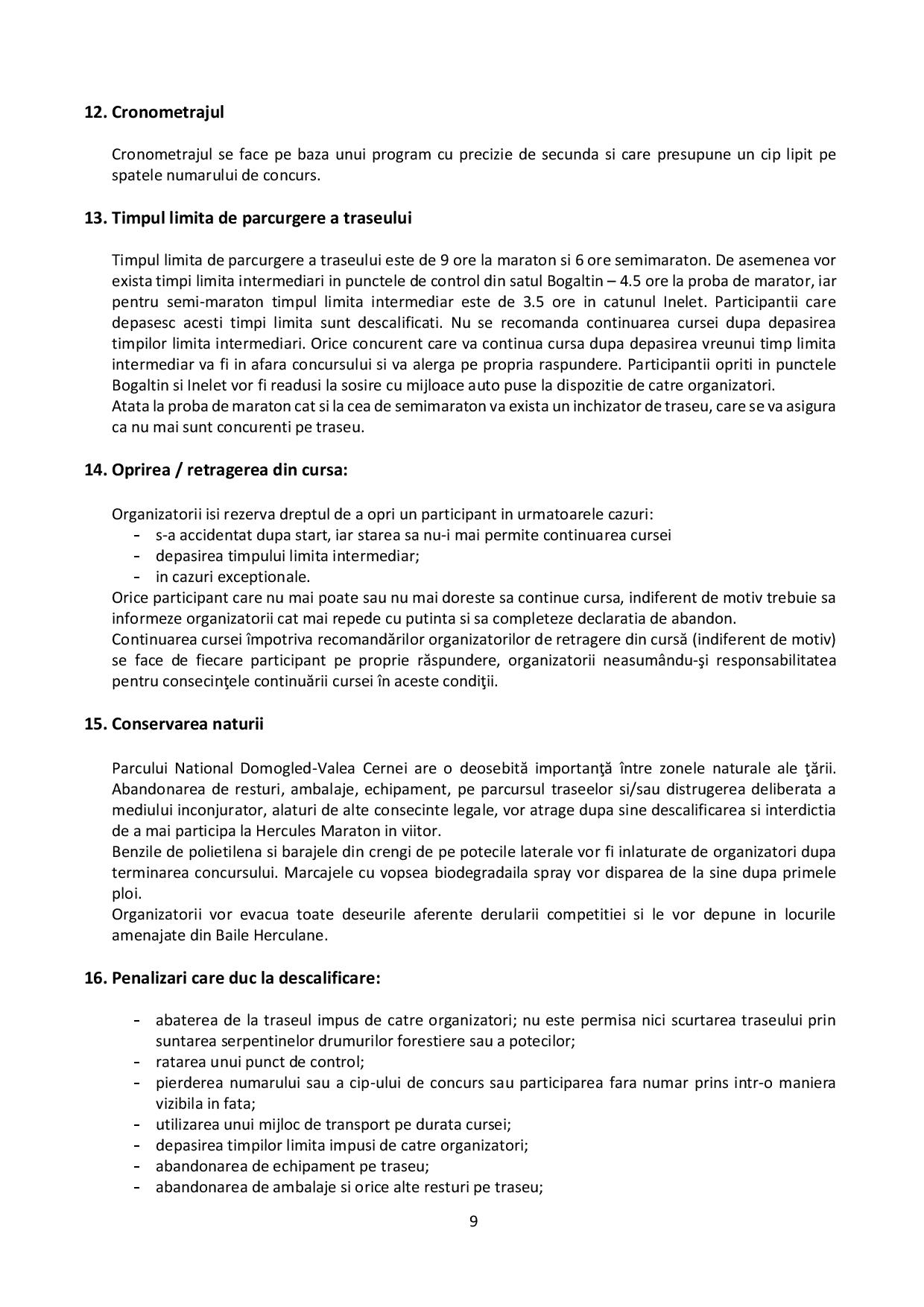 12. Cronometrajul

Cronometrajul se face pe baza unui program cu precizie de secunda si care presupune un cip lipit pe spatele numarului de concurs.

13. Timpul limita de parcurgere a traseului

Timpul limita de parcurgere a traseului este de 9 ore la maraton si 6 ore semimaraton. De asemenea vor exista timpi limita intermediari in punctele de control din satul Bogaltin – 4.5 ore la proba de marator, iar pentru semi-maraton timpul limita intermediar este de 3.5 ore in catunul Inelet. Participantii care depasesc acesti timpi limita sunt descalificati. Nu se recomanda continuarea cursei dupa depasirea timpilor limita intermediari. Orice concurent care va continua cursa dupa depasirea vreunui timp limita intermediar va fi in afara concursului si va alerga pe propria raspundere. Participantii opriti in punctele Bogaltin si Inelet vor fi readusi la sosire cu mijloace auto puse la dispozitie de catre organizatori.
Atata la proba de maraton cat si la cea de semimaraton va exista un inchizator de traseu, care se va asigura ca nu mai sunt concurenti pe traseu.

14. Oprirea / retragerea din cursa:

Organizatorii isi rezerva dreptul de a opri un participant in urmatoarele cazuri:
- s-a accidentat dupa start, iar starea sa nu-i mai permite continuarea cursei
- depasirea timpului limita intermediar;
- in cazuri exceptionale.
Orice participant care nu mai poate sau nu mai doreste sa continue cursa, indiferent de motiv trebuie sa informeze organizatorii cat mai repede cu putinta si sa completeze declaratia de abandon.
Continuarea cursei împotriva recomandărilor organizatorilor de retragere din cursă (indiferent de motiv) se face de fiecare participant pe proprie răspundere, organizatorii neasumându-şi responsabilitatea pentru consecinţele continuării cursei în aceste condiţii.

15. Conservarea naturii

Parcului National Domogled-Valea Cernei are o deosebită importanţă între zonele naturale ale ţării. Abandonarea de resturi, ambalaje, echipament, pe parcursul traseelor si/sau distrugerea deliberata a mediului inconjurator, alaturi de alte consecinte legale, vor atrage dupa sine descalificarea si interdictia de a mai participa la Hercules Maraton in viitor.
Benzile de polietilena si barajele din crengi de pe potecile laterale vor fi inlaturate de organizatori dupa terminarea concursului. Marcajele cu vopsea biodegradaila spray vor disparea de la sine dupa primele ploi.
Organizatorii vor evacua toate deseurile aferente derularii competitiei si le vor depune in locurile amenajate din Baile Herculane.

16. Penalizari care duc la descalificare:

- abaterea de la traseul impus de catre organizatori; nu este permisa nici scurtarea traseului prin suntarea serpentinelor drumurilor forestiere sau a potecilor;
- ratarea unui punct de control;
- pierderea numarului sau a cip-ului de concurs sau participarea fara numar prins intr-o maniera vizibila in fata;
- utilizarea unui mijloc de transport pe durata cursei;
- depasirea timpilor limita impusi de catre organizatori;
- abandonarea de echipament pe traseu;
- abandonarea de ambalaje si orice alte resturi pe traseu;

9